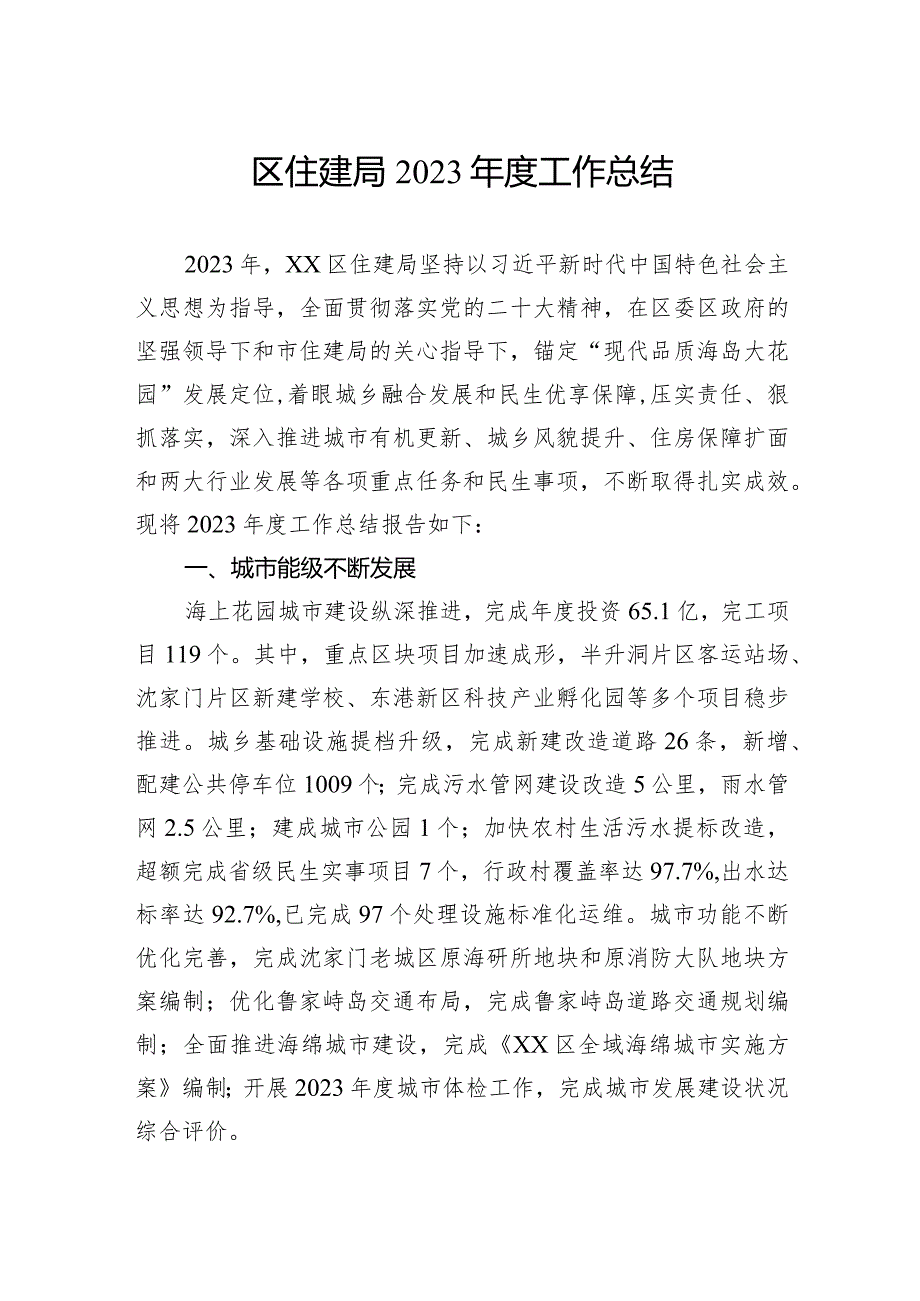 区住建局2023年度工作总结

2023年，XX区住建局坚持以习近平新时代中国特色社会主义思想为指导，全面贯彻落实党的二十大精神，在区委区政府的坚强领导下和市住建局的关心指导下，锚定“现代品质海岛大花园”发展定位，着眼城乡融合发展和民生优享保障，压实责任、狠抓落实，深入推进城市有机更新、城乡风貌提升、住房保障扩面和两大行业发展等各项重点任务和民生事项，不断取得扎实成效。现将2023年度工作总结报告如下：

一、城市能级不断发展

海上花园城市建设纵深推进，完成年度投资65.1亿，完工项目119个。其中，重点区块项目加速成形，半升洞片区客运站场、沈家门片区新建学校、东港新区科技产业孵化园等多个项目稳步推进。城乡基础设施提档升级，完成新建改造道路26条，新增、配建公共停车位1009个；完成污水管网建设改造5公里，雨水管网2.5公里；建成城市公园1个；加快农村生活污水提标改造，超额完成省级民生实事项目7个，行政村覆盖率达97.7%,出水达标率达92.7%,已完成97个处理设施标准化运维。城市功能不断优化完善，完成沈家门老城区原海研所地块和原消防大队地块方案编制；优化鲁家峙岛交通布局，完成鲁家峙岛道路交通规划编制；全面推进海绵城市建设，完成《XX区全域海绵城市实施方案》编制；开展2023年度城市体检工作，完成城市发展建设状况综合评价。